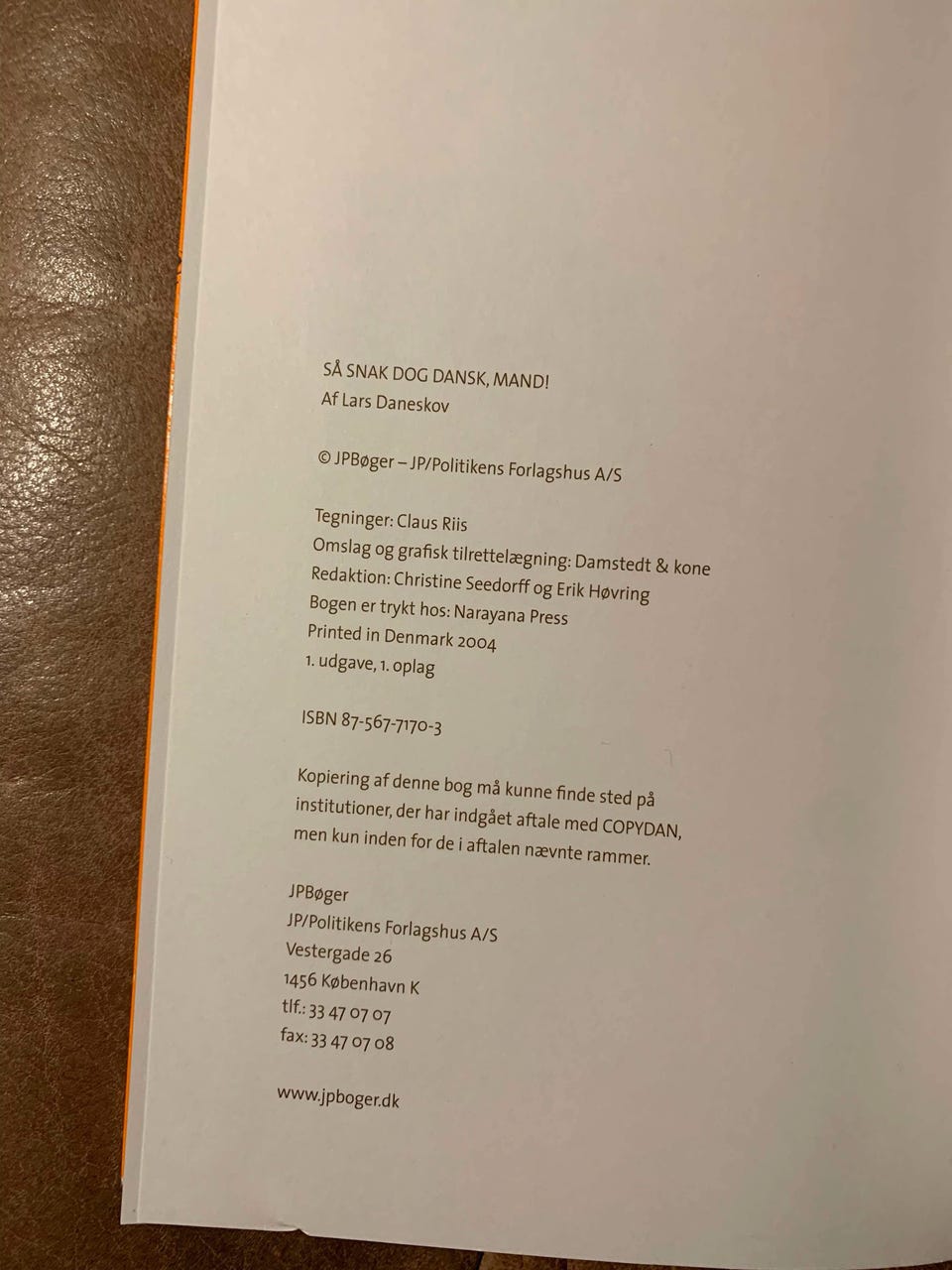 SÅ SNAK DOG DANSK, MAND!
Af Lars Daneskov

© JPBøger – JP/Politikens Forlagshus A/S

Tegninger: Claus Riis
Omslag og grafisk tilrettelægning: Damstedt & kone
Redaktion: Christine Seedorff og Erik Høvring
Bogen er trykt hos: Narayana Press
Printed in Denmark 2004
1. udgave, 1. oplag

ISBN 87-567-7170-3

Kopiering af denne bog må kunne finde sted på institutioner, der har indgået aftale med COPYDAN, men kun inden for de i aftalen nævnte rammer.

JPBøger
JP/Politikens Forlagshus A/S
Vestergade 26
1456 København K
tlf.: 33 47 07 07
fax: 33 47 07 08

www.jpboger.dk